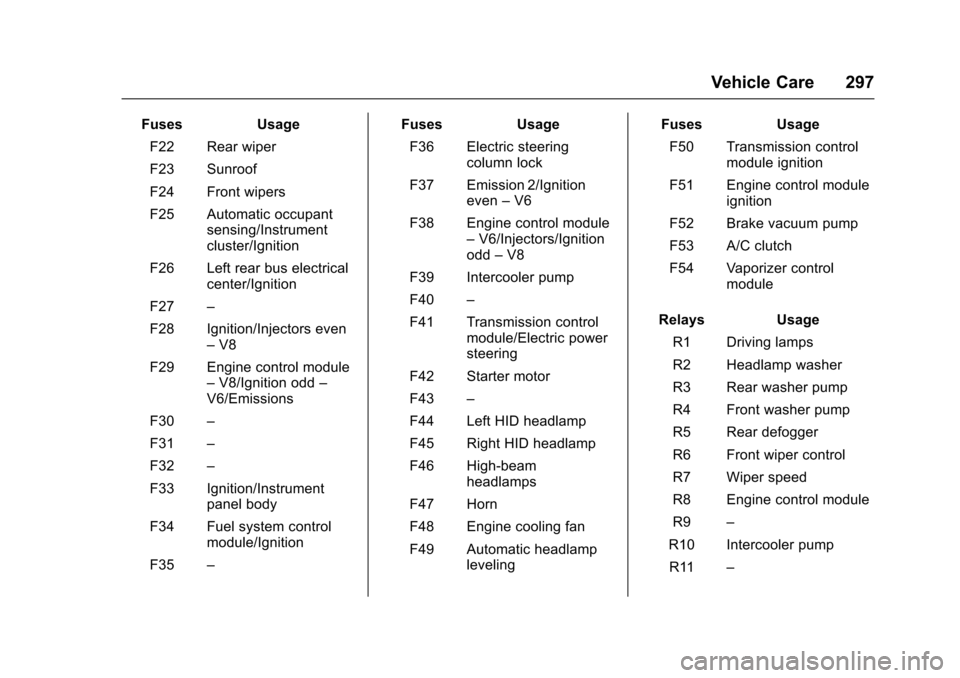 Vehicle Care 297

| Fuses | Usage |
|---|---|
| F22 | Rear wiper |
| F23 | Sunroof |
| F24 | Front wipers |
| F25 | Automatic occupant sensing/Instrument cluster/Ignition |
| F26 | Left rear bus electrical center/Ignition |
| F27 | – |
| F28 | Ignition/Injectors even – V8 |
| F29 | Engine control module – V8/Ignition odd – V6/Emissions |
| F30 | – |
| F31 | – |
| F32 | – |
| F33 | Ignition/Instrument panel body |
| F34 | Fuel system control module/Ignition |
| F35 | – |

| Fuses | Usage |
|---|---|
| F36 | Electric steering column lock |
| F37 | Emission 2/Ignition even – V6 |
| F38 | Engine control module – V6/Injectors/Ignition odd – V8 |
| F39 | Intercooler pump |
| F40 | – |
| F41 | Transmission control module/Electric power steering |
| F42 | Starter motor |
| F43 | – |
| F44 | Left HID headlamp |
| F45 | Right HID headlamp |
| F46 | High-beam headlamps |
| F47 | Horn |
| F48 | Engine cooling fan |
| F49 | Automatic headlamp leveling |

| Fuses | Usage |
|---|---|
| F50 | Transmission control module ignition |
| F51 | Engine control module ignition |
| F52 | Brake vacuum pump |
| F53 | A/C clutch |
| F54 | Vaporizer control module |

| Relays | Usage |
|---|---|
| R1 | Driving lamps |
| R2 | Headlamp washer |
| R3 | Rear washer pump |
| R4 | Front washer pump |
| R5 | Rear defogger |
| R6 | Front wiper control |
| R7 | Wiper speed |
| R8 | Engine control module |
| R9 | – |
| R10 | Intercooler pump |
| R11 | – |

carmanualsonline.info